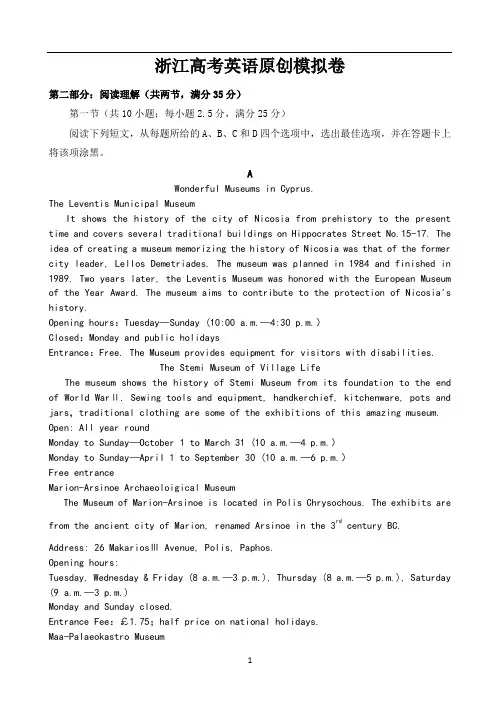 浙江高考英语原创模拟卷

第二部分：阅读理解（共两节，满分35分）

第一节（共10小题；每小题2.5分，满分25分）

阅读下列短文，从每题所给的A、B、C和D四个选项中，选出最佳选项，并在答题卡上将该项涂黑。

A

Wonderful Museums in Cyprus.

The Leventis Municipal Museum

It shows the history of the city of Nicosia from prehistory to the present time and covers several traditional buildings on Hippocrates Street No.15-17. The idea of creating a museum memorizing the history of Nicosia was that of the former city leader, Lellos Demetriades. The museum was planned in 1984 and finished in 1989. Two years later, the Leventis Museum was honored with the European Museum of the Year Award. The museum aims to contribute to the protection of Nicosia's history.

Opening hours: Tuesday—Sunday (10:00 a.m.—4:30 p.m.)

Closed: Monday and public holidays

Entrance: Free. The Museum provides equipment for visitors with disabilities.

The Stemi Museum of Village Life

The museum shows the history of Stemi Museum from its foundation to the end of World WarⅡ. Sewing tools and equipment, handkerchief, kitchenware, pots and jars, traditional clothing are some of the exhibitions of this amazing museum.

Open: All year round

Monday to Sunday—October 1 to March 31 (10 a.m.—4 p.m.)

Monday to Sunday—April 1 to September 30 (10 a.m.—6 p.m.)

Free entrance

Marion-Arsinoe Archaeoloigical Museum

The Museum of Marion-Arsinoe is located in Polis Chrysochous. The exhibits are from the ancient city of Marion, renamed Arsinoe in the $3^{rd}$ century BC.

Address: 26 MakariosⅢ Avenue, Polis, Paphos.

Opening hours:

Tuesday, Wednesday & Friday (8 a.m.—3 p.m.), Thursday (8 a.m.—5 p.m.), Saturday (9 a.m.—3 p.m.)

Monday and Sunday closed.

Entrance Fee: £1.75; half price on national holidays.

Maa-Palaeokastro Museum

1